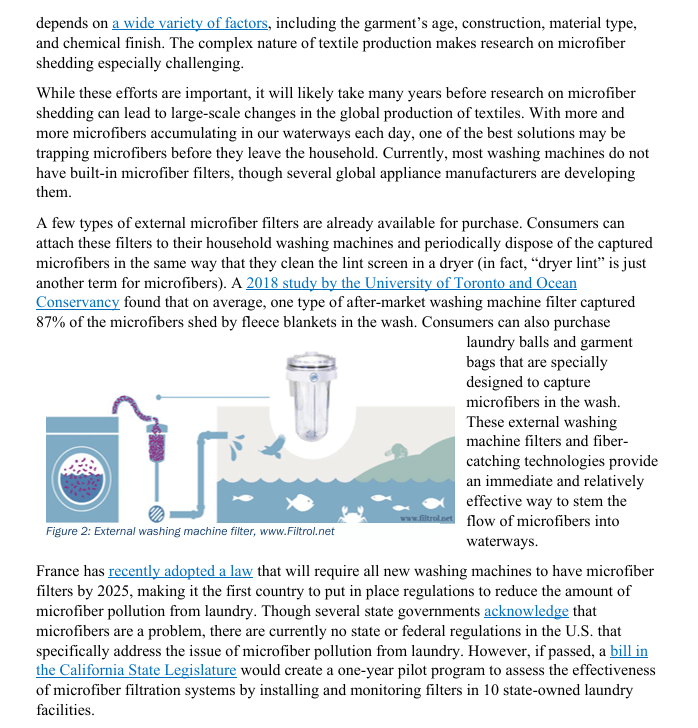 depends on a wide variety of factors, including the garment's age, construction, material type, and chemical finish. The complex nature of textile production makes research on microfiber shedding especially challenging.

While these efforts are important, it will likely take many years before research on microfiber shedding can lead to large-scale changes in the global production of textiles. With more and more microfibers accumulating in our waterways each day, one of the best solutions may be trapping microfibers before they leave the household. Currently, most washing machines do not have built-in microfiber filters, though several global appliance manufacturers are developing them.

A few types of external microfiber filters are already available for purchase. Consumers can attach these filters to their household washing machines and periodically dispose of the captured microfibers in the same way that they clean the lint screen in a dryer (in fact, "dryer lint" is just another term for microfibers). A 2018 study by the University of Toronto and Ocean Conservancy found that on average, one type of after-market washing machine filter captured 87% of the microfibers shed by fleece blankets in the wash. Consumers can also purchase laundry balls and garment bags that are specially designed to capture microfibers in the wash. These external washing machine filters and fiber-catching technologies provide an immediate and relatively effective way to stem the flow of microfibers into waterways.

www.filtrol.net

Figure 2: External washing machine filter, www.Filtrol.net

France has recently adopted a law that will require all new washing machines to have microfiber filters by 2025, making it the first country to put in place regulations to reduce the amount of microfiber pollution from laundry. Though several state governments acknowledge that microfibers are a problem, there are currently no state or federal regulations in the U.S. that specifically address the issue of microfiber pollution from laundry. However, if passed, a bill in the California State Legislature would create a one-year pilot program to assess the effectiveness of microfiber filtration systems by installing and monitoring filters in 10 state-owned laundry facilities.